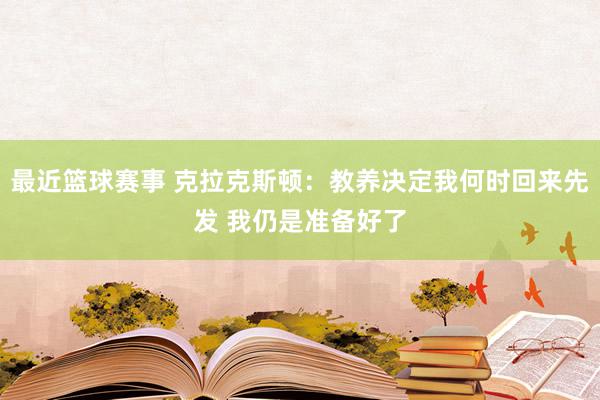 最近篮球赛事 克拉克斯顿：教养决定我何时回来先发 我仍是准备好了